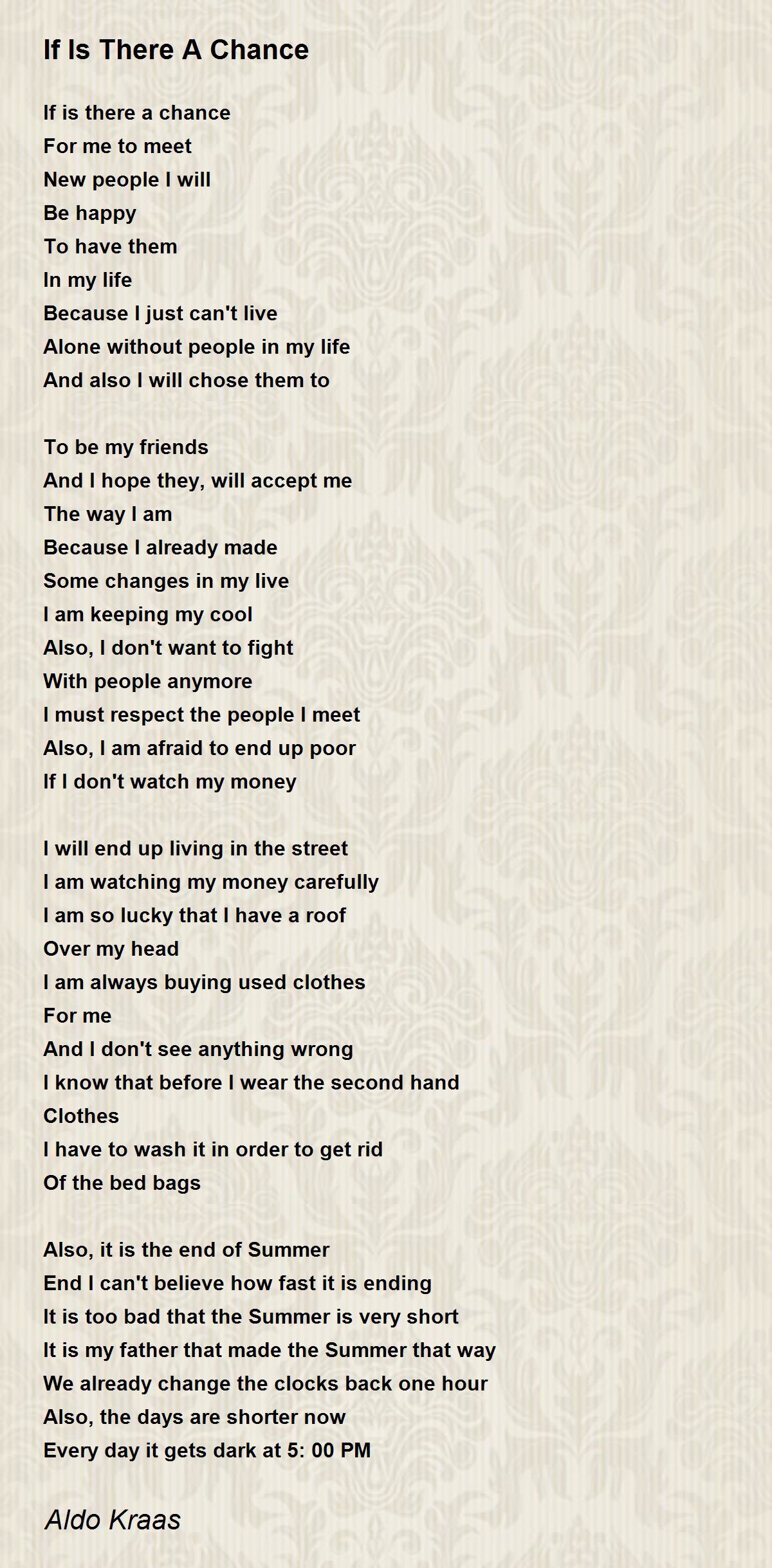 If Is There A Chance

If is there a chance
For me to meet
New people I will
Be happy
To have them
In my life
Because I just can't live
Alone without people in my life
And also I will chose them to

To be my friends
And I hope they, will accept me
The way I am
Because I already made
Some changes in my live
I am keeping my cool
Also, I don't want to fight
With people anymore
I must respect the people I meet
Also, I am afraid to end up poor
If I don't watch my money

I will end up living in the street
I am watching my money carefully
I am so lucky that I have a roof
Over my head
I am always buying used clothes
For me
And I don't see anything wrong
I know that before I wear the second hand
Clothes
I have to wash it in order to get rid
Of the bed bags

Also, it is the end of Summer
End I can't believe how fast it is ending
It is too bad that the Summer is very short
It is my father that made the Summer that way
We already change the clocks back one hour
Also, the days are shorter now
Every day it gets dark at 5: 00 PM

Aldo Kraas